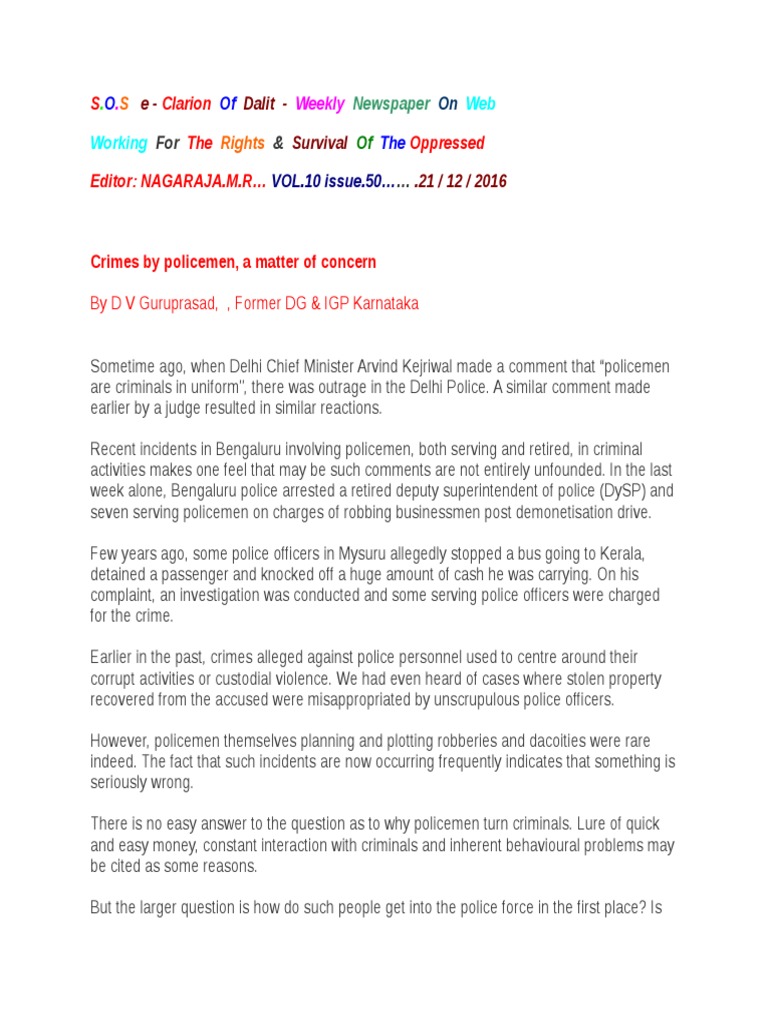 S.O.S e - Clarion Of Dalit - Weekly Newspaper On Web

Working For The Rights & Survival Of The Oppressed

Editor: NAGARAJA.M.R… VOL.10 issue.50…… .21 / 12 / 2016

Crimes by policemen, a matter of concern

By D V Guruprasad, , Former DG & IGP Karnataka

Sometime ago, when Delhi Chief Minister Arvind Kejriwal made a comment that "policemen are criminals in uniform", there was outrage in the Delhi Police. A similar comment made earlier by a judge resulted in similar reactions.

Recent incidents in Bengaluru involving policemen, both serving and retired, in criminal activities makes one feel that may be such comments are not entirely unfounded. In the last week alone, Bengaluru police arrested a retired deputy superintendent of police (DySP) and seven serving policemen on charges of robbing businessmen post demonetisation drive.

Few years ago, some police officers in Mysuru allegedly stopped a bus going to Kerala, detained a passenger and knocked off a huge amount of cash he was carrying. On his complaint, an investigation was conducted and some serving police officers were charged for the crime.

Earlier in the past, crimes alleged against police personnel used to centre around their corrupt activities or custodial violence. We had even heard of cases where stolen property recovered from the accused were misappropriated by unscrupulous police officers.

However, policemen themselves planning and plotting robberies and dacoities were rare indeed. The fact that such incidents are now occurring frequently indicates that something is seriously wrong.

There is no easy answer to the question as to why policemen turn criminals. Lure of quick and easy money, constant interaction with criminals and inherent behavioural problems may be cited as some reasons.

But the larger question is how do such people get into the police force in the first place? Is